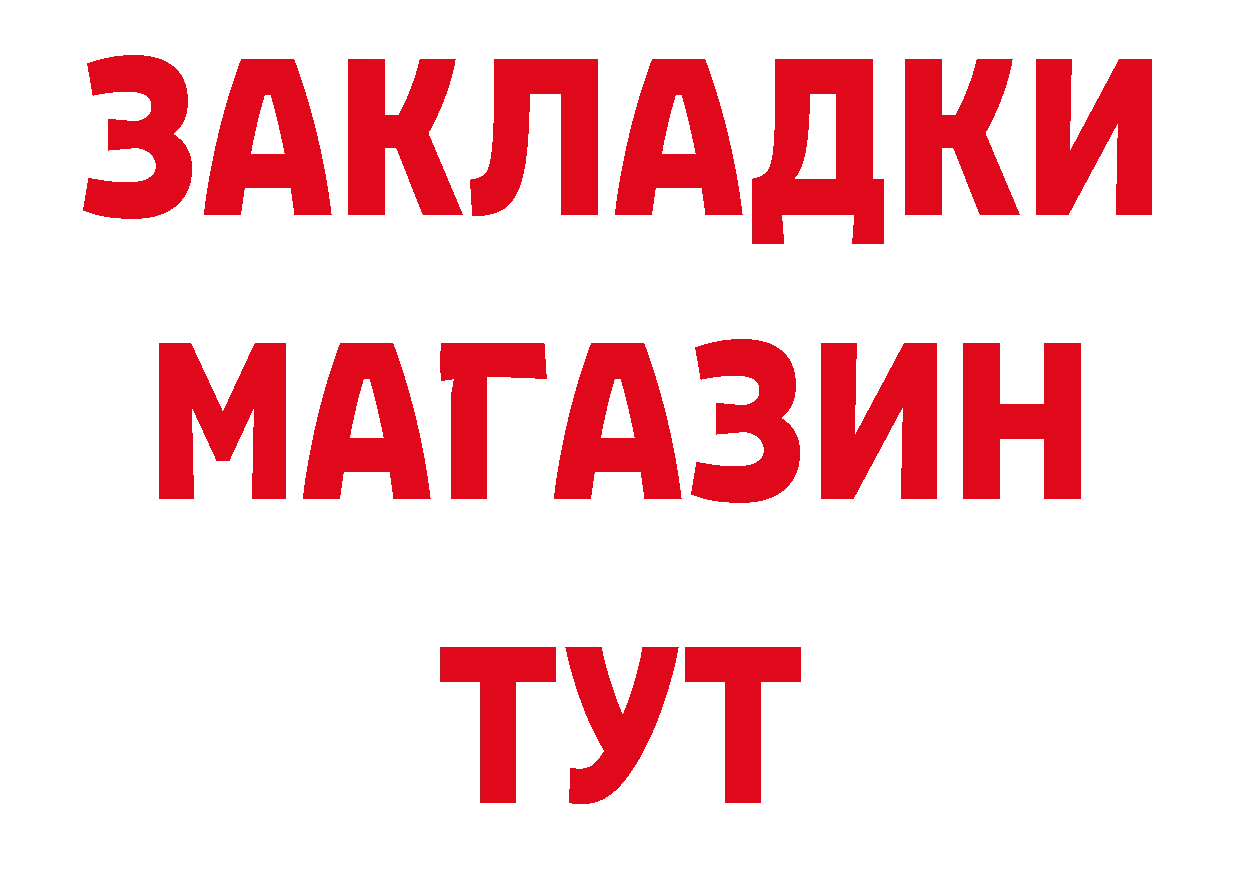 ЗАКЛАДКИ
МАГАЗИН
ТУТ